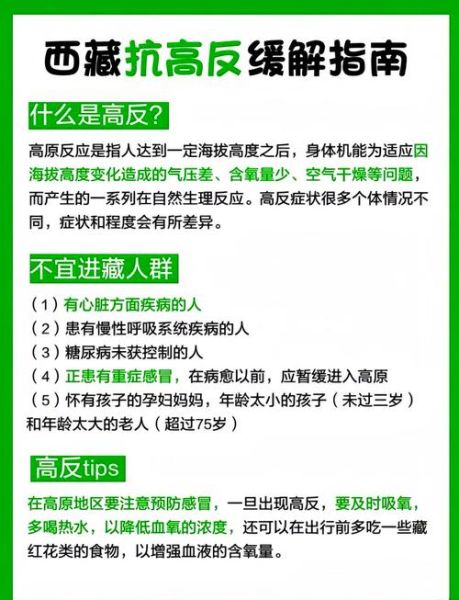 西藏抗高反缓解指南

什么是高反?

高原反应是指人达到一定海拔高度之后，身体机能为适应因海拔高度变化造成的气压差、含氧量少、空气干燥等问题，而产生的一系列在自然生理反应。高反症状很多个体情况不同，症状和程度会有所差异。

不宜进藏人群

（1）有心脏方面疾病的人
（2）患有慢性呼吸系统疾病的人
（3）糖尿病未获控制的人
（4）正患有重症感冒，在病愈以前，应暂缓进入高原
（5）怀有孩子的孕妇妈妈，年龄太小的孩子（未过三岁）和年龄太大的老人（超过75岁）

高反tips

在高原地区要注意预防感冒，一旦出现高反，要及时吸氧，多喝热水，以降低血氧的浓度，还可以在出行前多吃一些藏红花类的食物，以增强血液的含氧量。